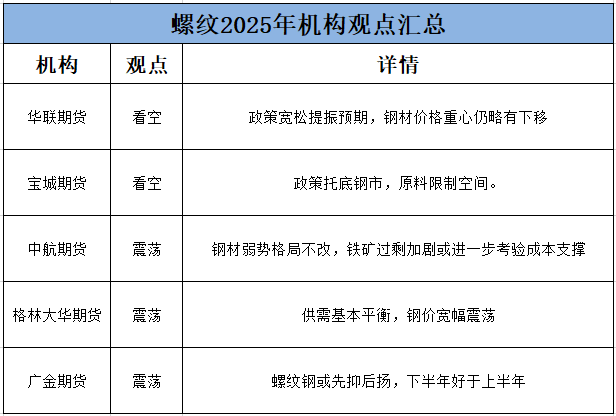 螺纹2025年机构观点汇总

| 机构 | 观点 | 详情 |
|---|---|---|
| 华联期货 | 看空 | 政策宽松提振预期，钢材价格重心仍略有下移 |
| 宝城期货 | 看空 | 政策托底钢市，原料限制空间。 |
| 中航期货 | 震荡 | 钢材弱势格局不改，铁矿过剩加剧或进一步考验成本支撑 |
| 格林大华期货 | 震荡 | 供需基本平衡，钢价宽幅震荡 |
| 广金期货 | 震荡 | 螺纹钢或先抑后扬，下半年好于上半年 |